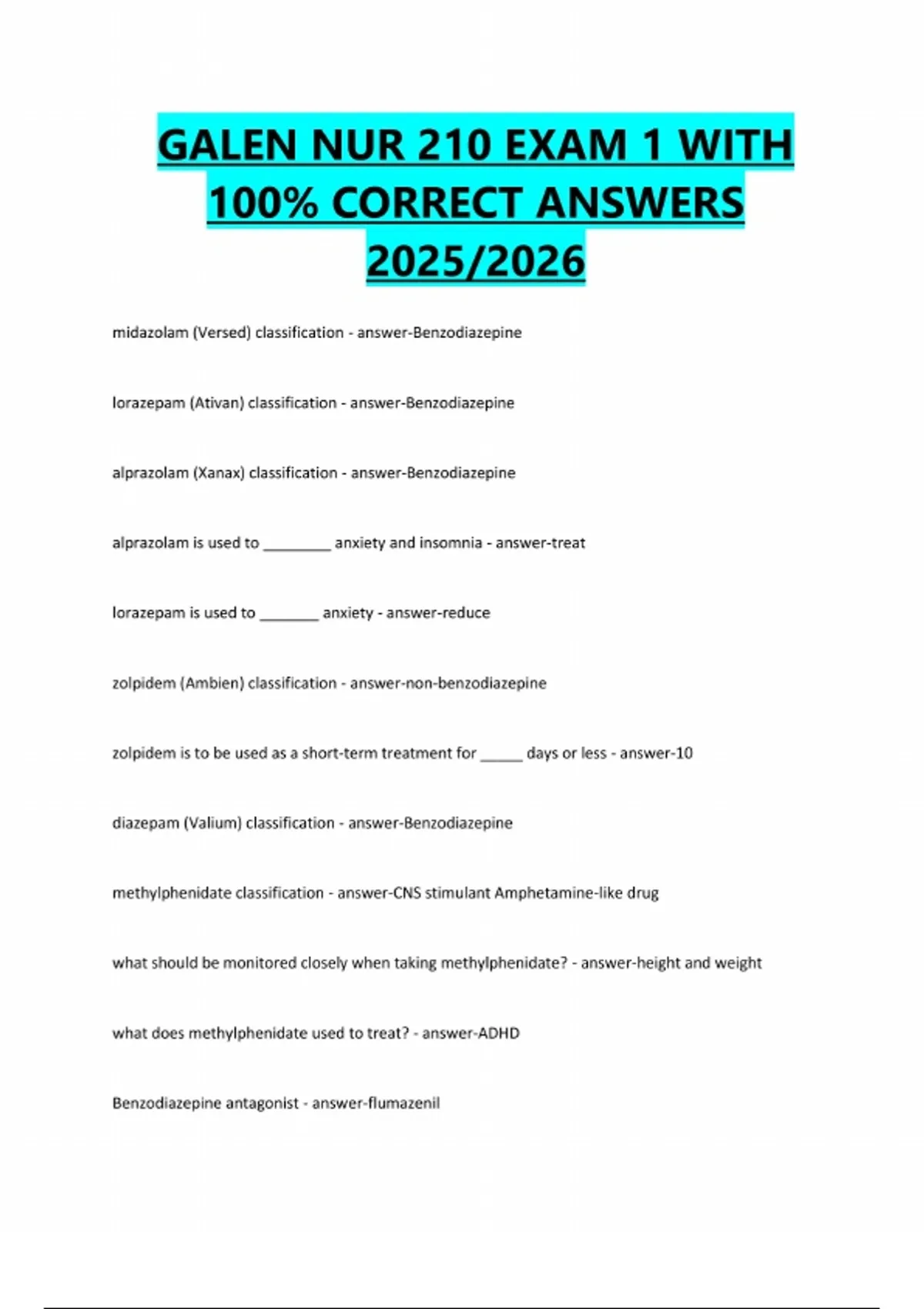 GALEN NUR 210 EXAM 1 WITH 100% CORRECT ANSWERS 2025/2026

midazolam (Versed) classification - answer-Benzodiazepine

lorazepam (Ativan) classification - answer-Benzodiazepine

alprazolam (Xanax) classification - answer-Benzodiazepine

alprazolam is used to ________ anxiety and insomnia - answer-treat

lorazepam is used to _______ anxiety - answer-reduce

zolpidem (Ambien) classification - answer-non-benzodiazepine

zolpidem is to be used as a short-term treatment for _____ days or less - answer-10

diazepam (Valium) classification - answer-Benzodiazepine

methylphenidate classification - answer-CNS stimulant Amphetamine-like drug

what should be monitored closely when taking methylphenidate? - answer-height and weight

what does methylphenidate used to treat? - answer-ADHD

Benzodiazepine antagonist - answer-flumazenil